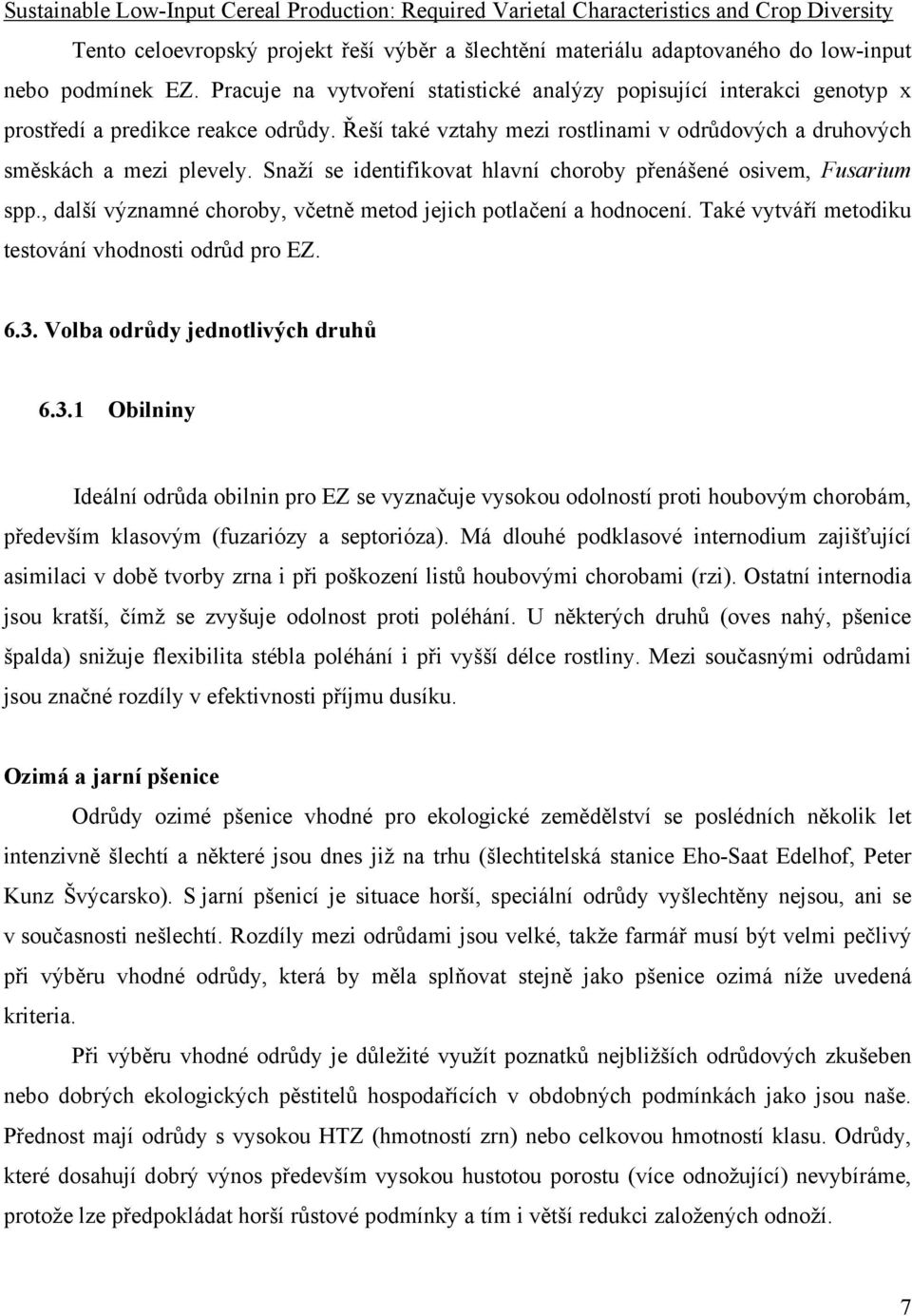 Sustainable Low-Input Cereal Production: Required Varietal Characteristics and Crop Diversity

Tento celoevropský projekt řeší výběr a šlechtění materiálu adaptovaného do low-input nebo podmínek EZ. Pracuje na vytvoření statistické analýzy popisující interakci genotyp x prostředí a predikce reakce odrůdy. Řeší také vztahy mezi rostlinami v odrůdových a druhových směskách a mezi plevely. Snaží se identifikovat hlavní choroby přenášené osivem, Fusarium spp., další významné choroby, včetně metod jejich potlačení a hodnocení. Také vytváří metodiku testování vhodnosti odrůd pro EZ.

6.3. Volba odrůdy jednotlivých druhů

6.3.1 Obilniny

Ideální odrůda obilnin pro EZ se vyznačuje vysokou odolností proti houbovým chorobám, především klasovým (fuzariózy a septorióza). Má dlouhé podklasové internodium zajišťující asimilaci v době tvorby zrna i při poškození listů houbovými chorobami (rzi). Ostatní internodia jsou kratší, čímž se zvyšuje odolnost proti poléhání. U některých druhů (oves nahý, pšenice špalda) snižuje flexibilita stébla poléhání i při vyšší délce rostliny. Mezi současnými odrůdami jsou značné rozdíly v efektivnosti příjmu dusíku.

Ozimá a jarní pšenice

Odrůdy ozimé pšenice vhodné pro ekologické zemědělství se posledních několik let intenzivně šlechtí a některé jsou dnes již na trhu (šlechtitelská stanice Eho-Saat Edelhof, Peter Kunz Švýcarsko). S jarní pšenicí je situace horší, speciální odrůdy vyšlechtěny nejsou, ani se v současnosti nešlechtí. Rozdíly mezi odrůdami jsou velké, takže farmář musí být velmi pečlivý při výběru vhodné odrůdy, která by měla splňovat stejně jako pšenice ozimá níže uvedená kriteria.

Při výběru vhodné odrůdy je důležité využít poznatků nejbližších odrůdových zkušeben nebo dobrých ekologických pěstitelů hospodařících v obdobných podmínkách jako jsou naše. Přednost mají odrůdy s vysokou HTZ (hmotností zrn) nebo celkovou hmotností klasu. Odrůdy, které dosahují dobrý výnos především vysokou hustotou porostu (více odnožující) nevybíráme, protože lze předpokládat horší růstové podmínky a tím i větší redukci založených odnoží.

7